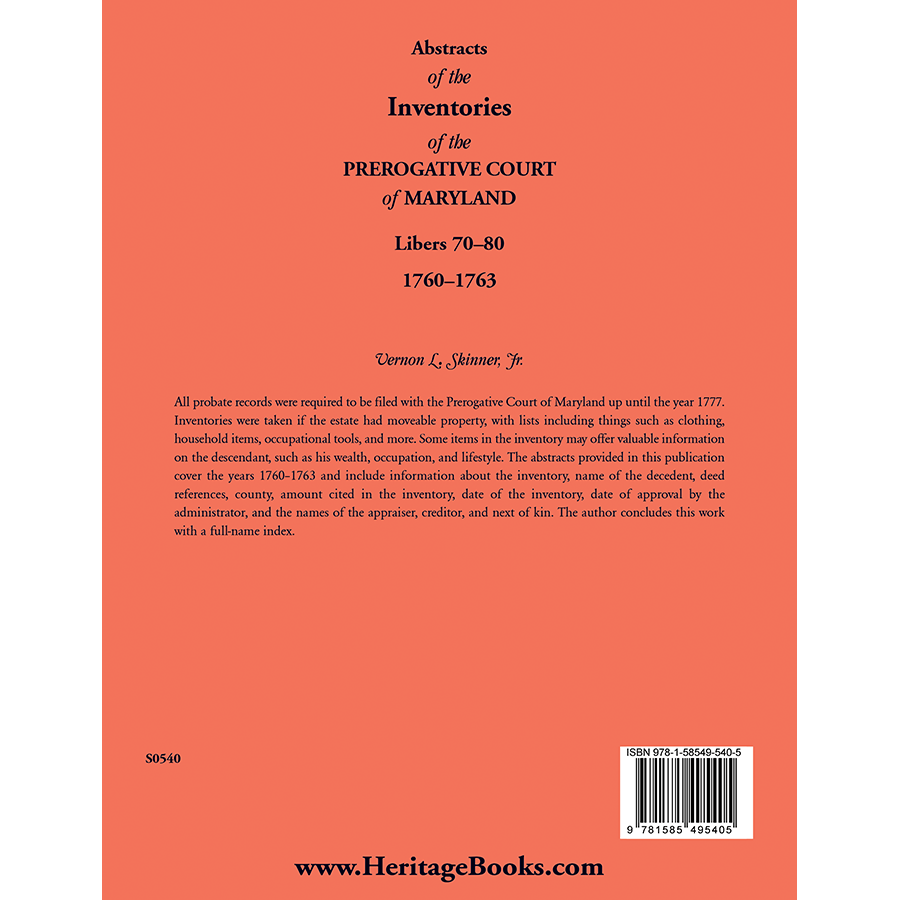 Abstracts
of the
Inventories
of the
PREROGATIVE COURT
of MARYLAND

Libers 70–80
1760–1763

Vernon L. Skinner, Jr.

All probate records were required to be filed with the Prerogative Court of Maryland up until the year 1777. Inventories were taken if the estate had moveable property, with lists including things such as clothing, household items, occupational tools, and more. Some items in the inventory may offer valuable information on the descendant, such as his wealth, occupation, and lifestyle. The abstracts provided in this publication cover the years 1760-1763 and include information about the inventory, name of the decedent, deed references, county, amount cited in the inventory, date of the inventory, date of approval by the administrator, and the names of the appraiser, creditor, and next of kin. The author concludes this work with a full-name index.

S0540

ISBN 978-1-58549-540-5

9 781585 495405

www.HeritageBooks.com